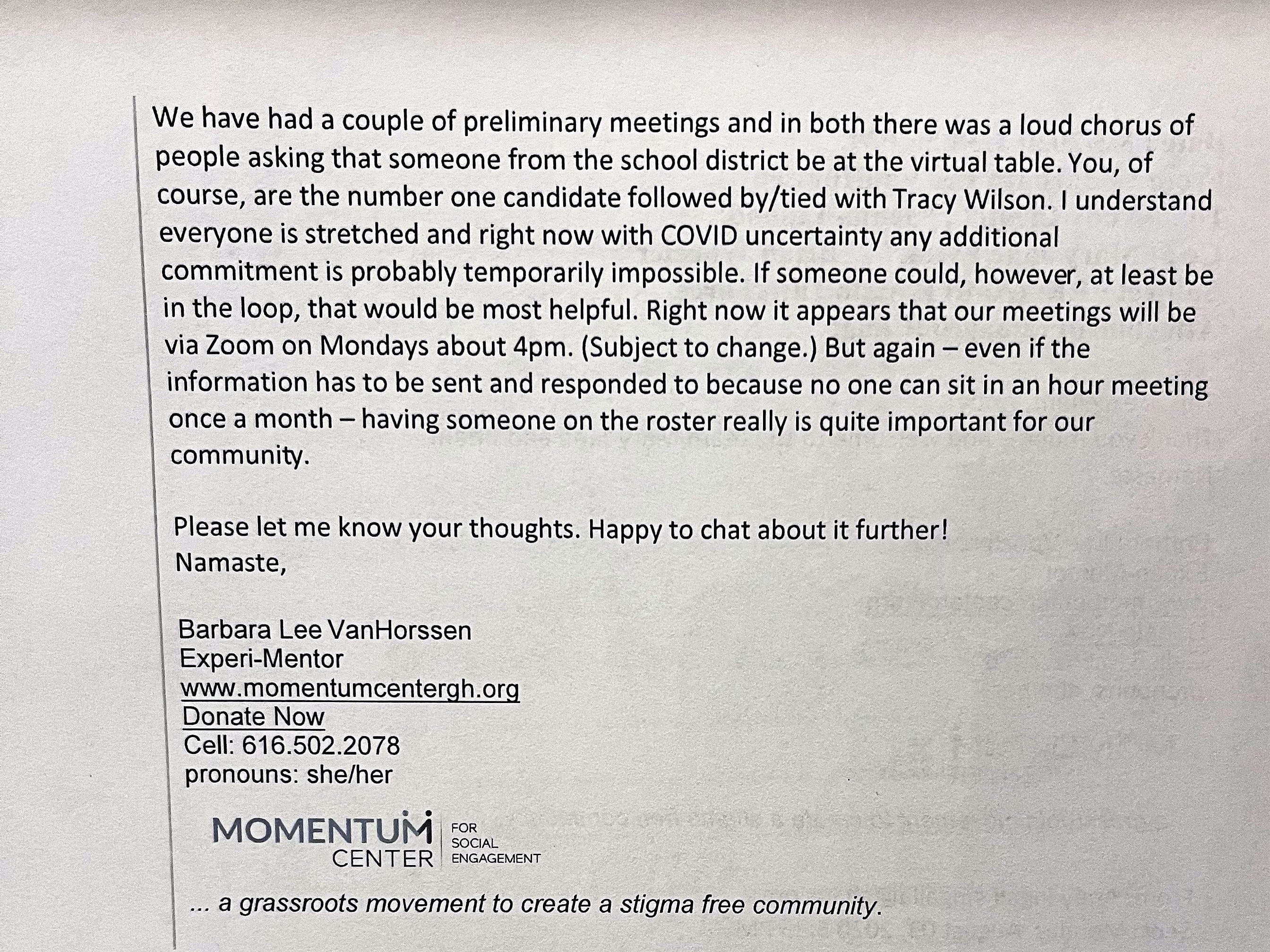 We have had a couple of preliminary meetings and in both there was a loud chorus of people asking that someone from the school district be at the virtual table. You, of course, are the number one candidate followed by/tied with Tracy Wilson. I understand everyone is stretched and right now with COVID uncertainty any additional commitment is probably temporarily impossible. If someone could, however, at least be in the loop, that would be most helpful. Right now it appears that our meetings will be via Zoom on Mondays about 4pm. (Subject to change.) But again – even if the information has to be sent and responded to because no one can sit in an hour meeting once a month – having someone on the roster really is quite important for our community.

Please let me know your thoughts. Happy to chat about it further!
Namaste,

Barbara Lee VanHorssen
Experi-Mentor
www.momentumcentergh.org
Donate Now
Cell: 616.502.2078
pronouns: she/her

MOMENTUM CENTER FOR SOCIAL ENGAGEMENT

... a grassroots movement to create a stigma free community.